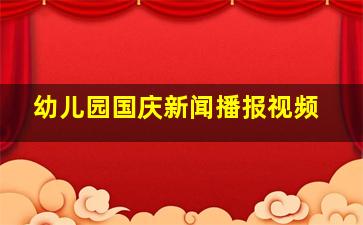 幼儿园国庆新闻播报视频